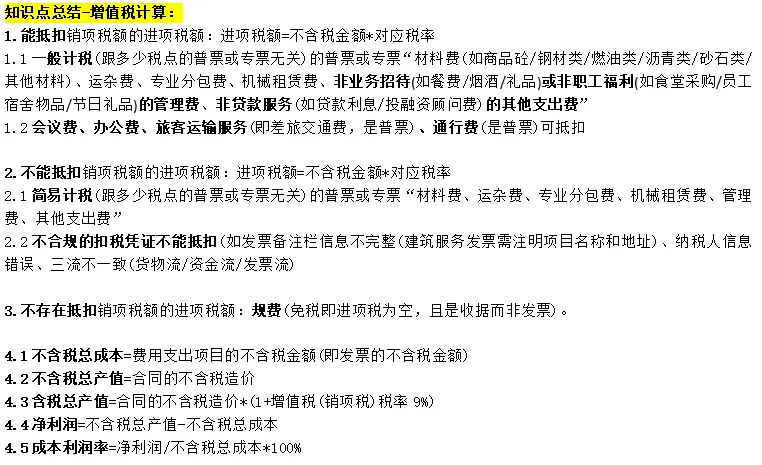 知识点总结-增值税计算：

1. 能抵扣销项税额的进项税额：进项税额=不含税金额*对应税率

1.1 一般计税（跟多少税点的普票或专票无关）的普票或专票“材料费（如商品砼/钢材类/燃油类/沥青类/砂石类/其他材料）、运杂费、专业分包费、机械租赁费、非业务招待(如餐费/烟酒/礼品)或非职工福利(如食堂采购/员工宿舍物品/节日礼品)的管理费、非贷款服务（如贷款利息/投融资顾问费）的其他支出费”

1.2 会议费、办公费、旅客运输服务（即差旅交通费，是普票）、通行费（是普票）可抵扣

2. 不能抵扣销项税额的进项税额：进项税额=不含税金额*对应税率

2.1 简易计税（跟多少税点的普票或专票无关）的普票或专票“材料费、运杂费、专业分包费、机械租赁费、管理费、其他支出费”

2.2 不合规的扣税凭证不能抵扣（如发票备注栏信息不完整（建筑服务发票需注明项目名称和地址）、纳税人信息错误、三流不一致（货物流/资金流/发票流）

3. 不存在抵扣销项税额的进项税额：规费（免税即进项税为空，且是收据而非发票）。

4.1 不含税总成本=费用支出项目的不含税金额（即发票的不含税金额）

4.2 不含税总产值=合同的不含税造价

4.3 含税总产值=合同的不含税造价*（1+增值税（销项税）税率 9%）

4.4 净利润=不含税总产值-不含税总成本

4.5 成本利润率=净利润/不含税总成本*100%